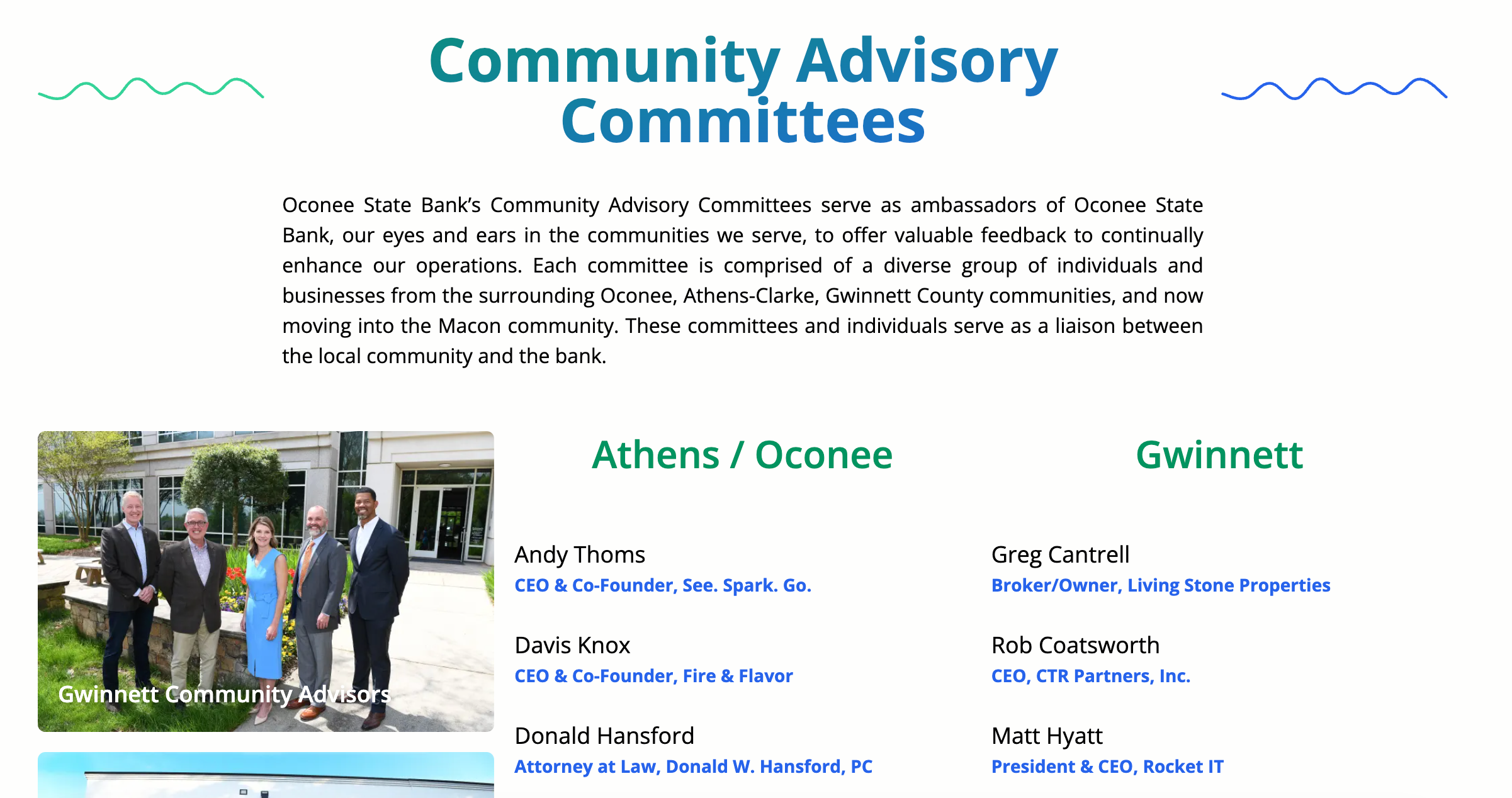 Community Advisory Committees

Oconee State Bank's Community Advisory Committees serve as ambassadors of Oconee State Bank, our eyes and ears in the communities we serve, to offer valuable feedback to continually enhance our operations. Each committee is comprised of a diverse group of individuals and businesses from the surrounding Oconee, Athens-Clarke, Gwinnett County communities, and now moving into the Macon community. These committees and individuals serve as a liaison between the local community and the bank.

Gwinnett Community Advisors

Athens / Oconee

Andy Thoms
CEO & Co-Founder, See. Spark. Go.

Davis Knox
CEO & Co-Founder, Fire & Flavor

Donald Hansford
Attorney at Law, Donald W. Hansford, PC

Gwinnett

Greg Cantrell
Broker/Owner, Living Stone Properties

Rob Coatsworth
CEO, CTR Partners, Inc.

Matt Hyatt
President & CEO, Rocket IT